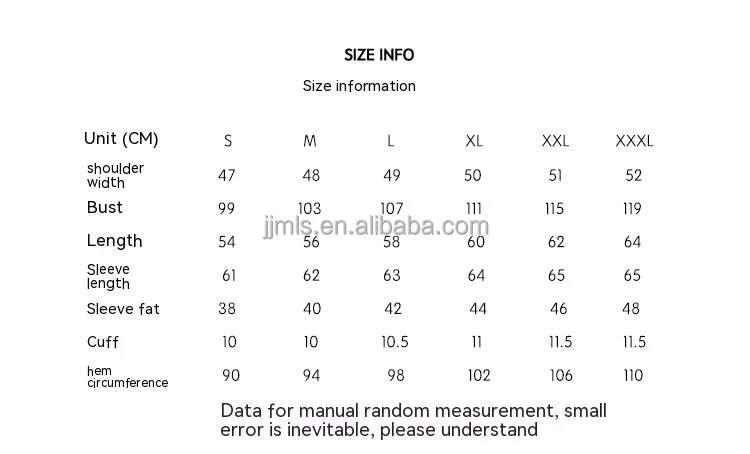 SIZE INFO

Size information

| Unit (CM) | S | M | L | XL | XXL | XXXL |
|---|---|---|---|---|---|---|
| shoulder width | 47 | 48 | 49 | 50 | 51 | 52 |
| Bust | 99 | 103 | 107 | 111 | 115 | 119 |
| Length | 54 | 56 | 58 | 60 | 62 | 64 |
| Sleeve length | 61 | 62 | 63 | 64 | 65 | 65 |
| Sleeve fat | 38 | 40 | 42 | 44 | 46 | 48 |
| Cuff | 10 | 10 | 10.5 | 11 | 11.5 | 11.5 |
| hem circumference | 90 | 94 | 98 | 102 | 106 | 110 |

jjmls.en.alibaba.com

Data for manual random measurement, small error is inevitable, please understand